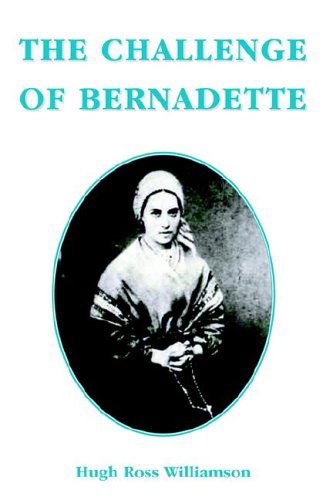 THE CHALLENGE OF BERNADETTE

Hugh Ross Williamson